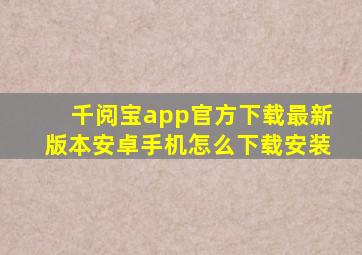 千阅宝app官方下载最新版本安卓手机怎么下载安装